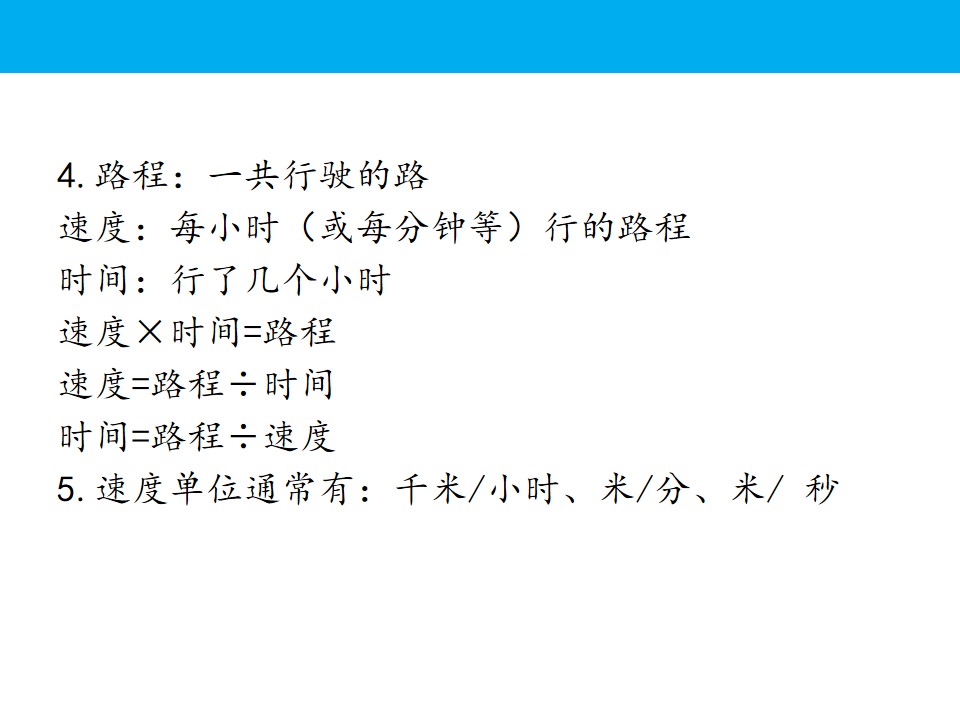 4.路程：一共行驶的路
速度：每小时（或每分钟等）行的路程
时间：行了几个小时
速度×时间=路程
速度=路程÷时间
时间=路程÷速度
5.速度单位通常有：千米/小时、米/分、米/秒